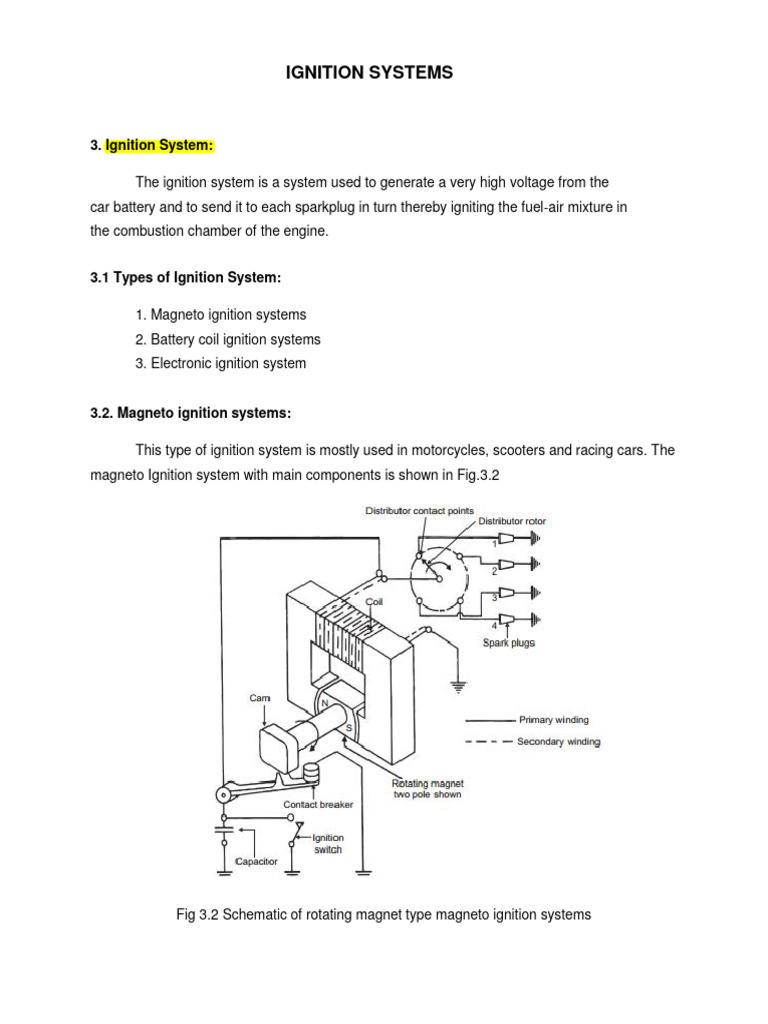 IGNITION SYSTEMS

3. Ignition System:

The ignition system is a system used to generate a very high voltage from the car battery and to send it to each sparkplug in turn thereby igniting the fuel-air mixture in the combustion chamber of the engine.

3.1 Types of Ignition System:

1. Magneto ignition systems
2. Battery coil ignition systems
3. Electronic ignition system

3.2. Magneto ignition systems:

This type of ignition system is mostly used in motorcycles, scooters and racing cars. The magneto Ignition system with main components is shown in Fig.3.2

Distributor contact points
Distributor rotor
1
2
3
4
Coil
Spark plugs
Cam
N
S
Primary winding
Secondary winding
Rotating magnet two pole shown
Contact breaker
Ignition switch
Capacitor

Fig 3.2 Schematic of rotating magnet type magneto ignition systems